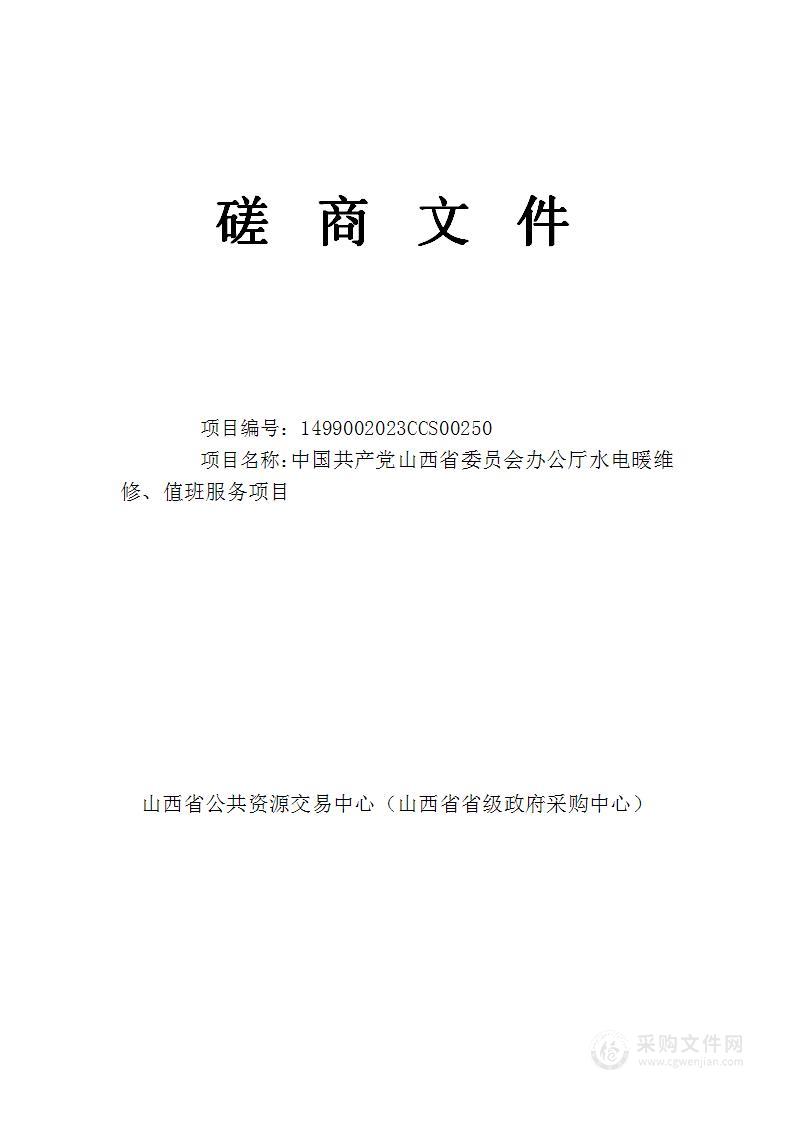 磋 商 文 件

项目编号：1499002023CCS00250

项目名称：中国共产党山西省委员会办公厅水电暖维修、值班服务项目

山西省公共资源交易中心（山西省省级政府采购中心）

采购文件网
www.cgwenjian.com